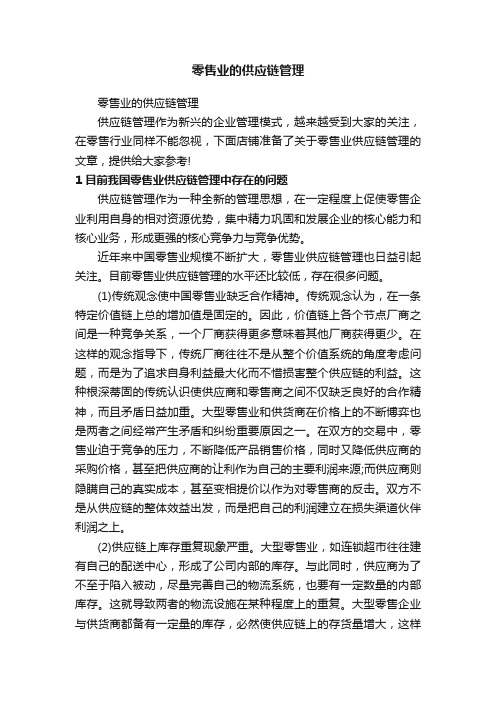 零售业的供应链管理

零售业的供应链管理

供应链管理作为新兴的企业管理模式，越来越受到大家的关注，在零售行业同样不能忽视，下面店铺准备了关于零售业供应链管理的文章，提供给大家参考!

1 目前我国零售业供应链管理中存在的问题

供应链管理作为一种全新的管理思想，在一定程度上促使零售企业利用自身的相对资源优势，集中精力巩固和发展企业的核心能力和核心业务，形成更强的核心竞争力与竞争优势。

近年来中国零售业规模不断扩大，零售业供应链管理也日益引起关注。目前零售业供应链管理的水平还比较低，存在很多问题。

(1)传统观念使中国零售业缺乏合作精神。传统观念认为，在一条特定价值链上总的增加值是固定的。因此，价值链上各个节点厂商之间是一种竞争关系，一个厂商获得更多意味着其他厂商获得更少。在这样的观念指导下，传统厂商往往不是从整个价值系统的角度考虑问题，而是为了追求自身利益最大化而不惜损害整个供应链的利益。这种根深蒂固的传统认识使供应商和零售商之间不仅缺乏良好的合作精神，而且矛盾日益加重。大型零售业和供货商在价格上的不断博弈也是两者之间经常产生矛盾和纠纷重要原因之一。在双方的交易中，零售业迫于竞争的压力，不断降低产品销售价格，同时又降低供应商的采购价格，甚至把供应商的让利作为自己的主要利润来源;而供应商则隐瞒自己的真实成本，甚至变相提价以作为对零售商的反击。双方不是从供应链的整体效益出发，而是把自己的利润建立在损失渠道伙伴利润之上。

(2)供应链上库存重复现象严重。大型零售业，如连锁超市往往建有自己的配送中心，形成了公司内部的库存。与此同时，供应商为了不至于陷入被动，尽量完善自己的物流系统，也要有一定数量的内部库存。这就导致两者的物流设施在某种程度上的重复。大型零售企业与供货商都备有一定量的库存，必然使供应链上的存货量增大，这样